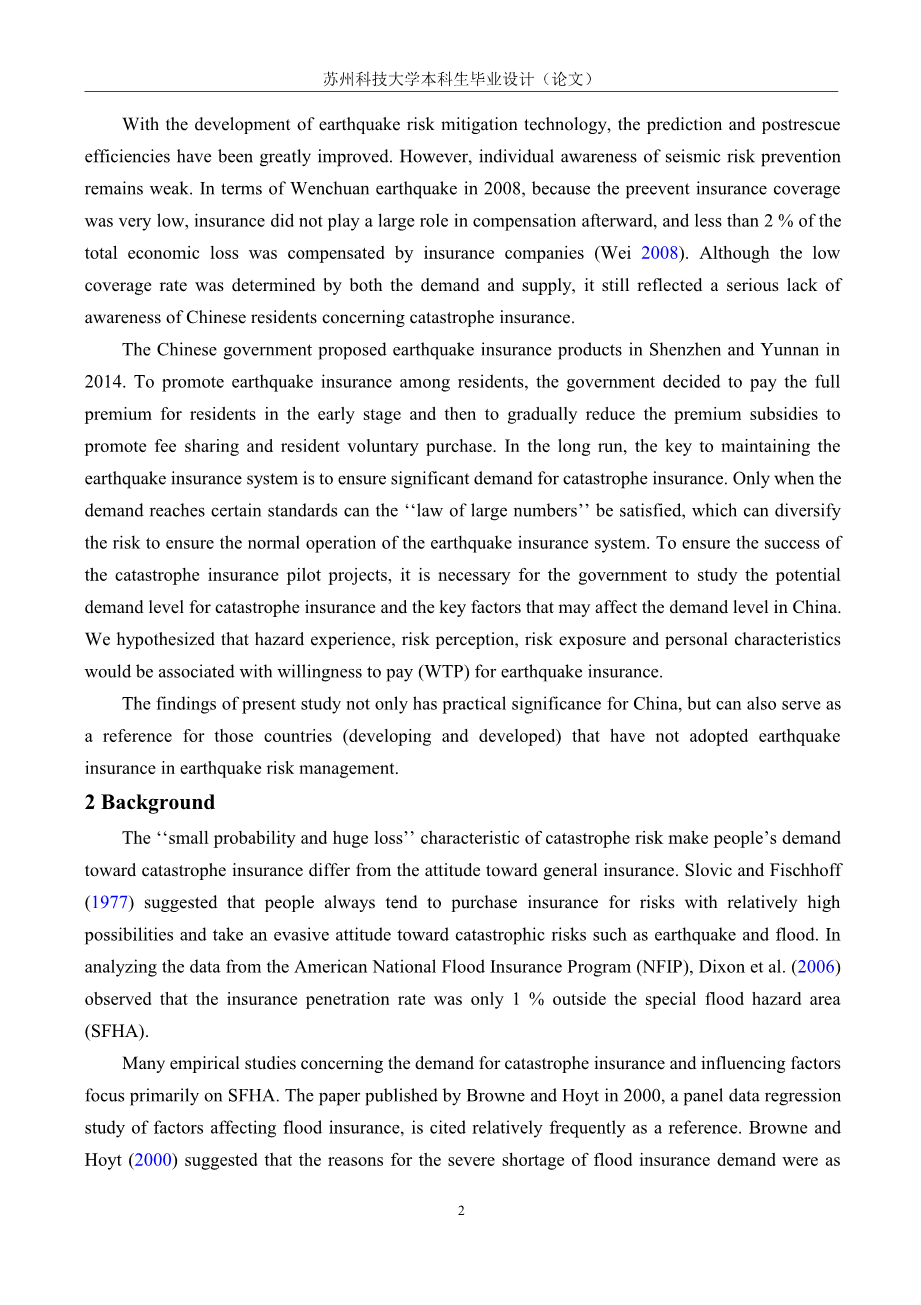 苏州科技大学本科生毕业设计（论文）

With the development of earthquake risk mitigation technology, the prediction and postrescue efficiencies have been greatly improved. However, individual awareness of seismic risk prevention remains weak. In terms of Wenchuan earthquake in 2008, because the preevent insurance coverage was very low, insurance did not play a large role in compensation afterward, and less than 2 % of the total economic loss was compensated by insurance companies (Wei 2008). Although the low coverage rate was determined by both the demand and supply, it still reflected a serious lack of awareness of Chinese residents concerning catastrophe insurance.

The Chinese government proposed earthquake insurance products in Shenzhen and Yunnan in 2014. To promote earthquake insurance among residents, the government decided to pay the full premium for residents in the early stage and then to gradually reduce the premium subsidies to promote fee sharing and resident voluntary purchase. In the long run, the key to maintaining the earthquake insurance system is to ensure significant demand for catastrophe insurance. Only when the demand reaches certain standards can the ‘‘law of large numbers’’ be satisfied, which can diversify the risk to ensure the normal operation of the earthquake insurance system. To ensure the success of the catastrophe insurance pilot projects, it is necessary for the government to study the potential demand level for catastrophe insurance and the key factors that may affect the demand level in China. We hypothesized that hazard experience, risk perception, risk exposure and personal characteristics would be associated with willingness to pay (WTP) for earthquake insurance.

The findings of present study not only has practical significance for China, but can also serve as a reference for those countries (developing and developed) that have not adopted earthquake insurance in earthquake risk management.

2 Background

The ‘‘small probability and huge loss’’ characteristic of catastrophe risk make people’s demand toward catastrophe insurance differ from the attitude toward general insurance. Slovic and Fischhoff (1977) suggested that people always tend to purchase insurance for risks with relatively high possibilities and take an evasive attitude toward catastrophic risks such as earthquake and flood. In analyzing the data from the American National Flood Insurance Program (NFIP), Dixon et al. (2006) observed that the insurance penetration rate was only 1 % outside the special flood hazard area (SFHA).

Many empirical studies concerning the demand for catastrophe insurance and influencing factors focus primarily on SFHA. The paper published by Browne and Hoyt in 2000, a panel data regression study of factors affecting flood insurance, is cited relatively frequently as a reference. Browne and Hoyt (2000) suggested that the reasons for the severe shortage of flood insurance demand were as

2